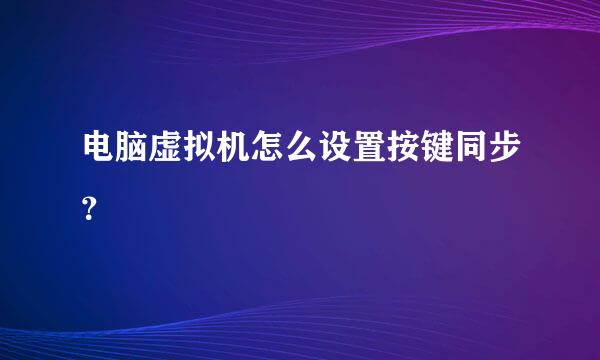 电脑虚拟机怎么设置按键同步?